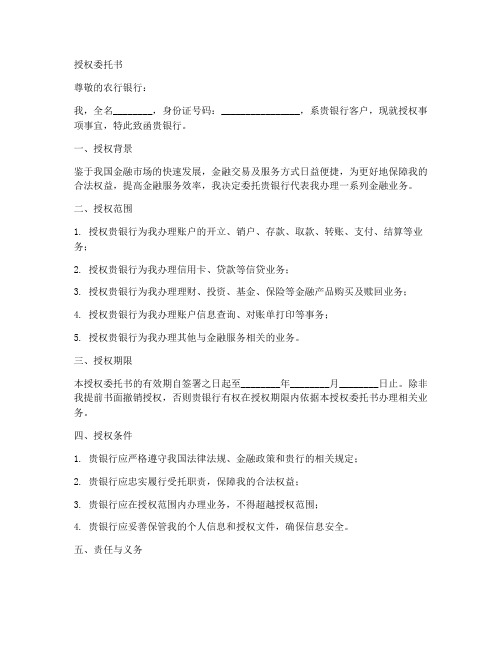 授权委托书

尊敬的农行银行：

我，全名________，身份证号码：________________，系贵银行客户，现就授权事项事宜，特此致函贵银行。

一、授权背景

鉴于我国金融市场的快速发展，金融交易及服务方式日益便捷，为更好地保障我的合法权益，提高金融服务效率，我决定委托贵银行代表我办理一系列金融业务。

二、授权范围

1. 授权贵银行为我办理账户的开立、销户、存款、取款、转账、支付、结算等业务；

2. 授权贵银行为我办理信用卡、贷款等信贷业务；

3. 授权贵银行为我办理理财、投资、基金、保险等金融产品购买及赎回业务；

4. 授权贵银行为我办理账户信息查询、对账单打印等事务；

5. 授权贵银行为我办理其他与金融服务相关的业务。

三、授权期限

本授权委托书的有效期自签署之日起至________年________月________日止。除非我提前书面撤销授权，否则贵银行有权在授权期限内依据本授权委托书办理相关业务。

四、授权条件

1. 贵银行应严格遵守我国法律法规、金融政策和贵行的相关规定；

2. 贵银行应忠实履行受托职责，保障我的合法权益；

3. 贵银行应在授权范围内办理业务，不得超越授权范围；

4. 贵银行应妥善保管我的个人信息和授权文件，确保信息安全。

五、责任与义务